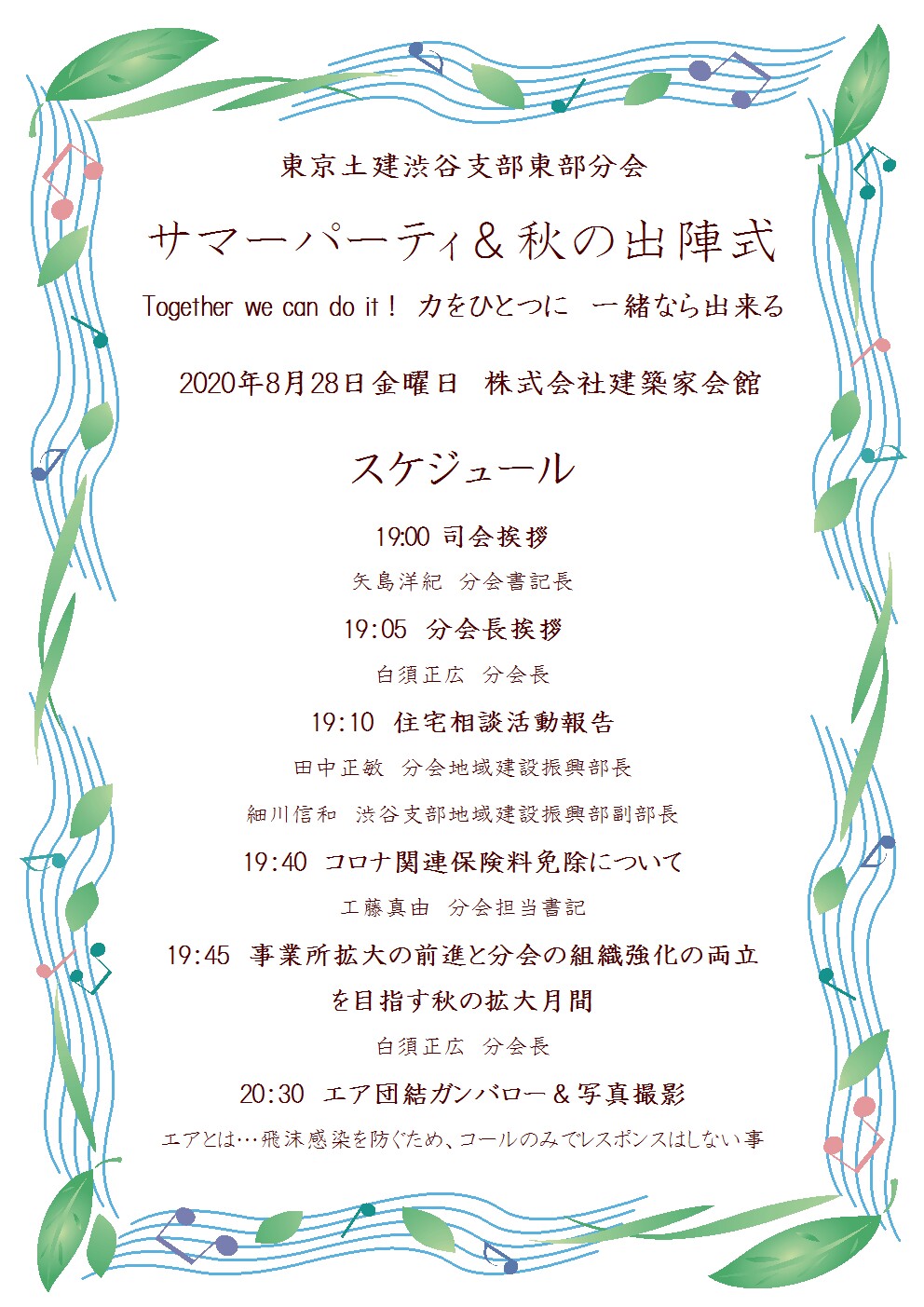 東京土建渋谷支部東部分会

サマーパーティ＆秋の出陣式

Together we can do it！ 力をひとつに 一緒なら出来る

2020年8月28日金曜日 株式会社建築家会館

スケジュール

19:00 司会挨拶

矢島洋紀 分会書記長

19:05 分会長挨拶

白須正広 分会長

19:10 住宅相談活動報告

田中正敏 分会地域建設振興部長

細川信和 渋谷支部地域建設振興部副部長

19:40 コロナ関連保険料免除について

工藤真由 分会担当書記

19:45 事業所拡大の前進と分会の組織強化の両立を目指す秋の拡大月間

白須正広 分会長

20:30 エア団結ガンバロー＆写真撮影

エアとは…飛沫感染を防ぐため、コールのみでレスポンスはしない事